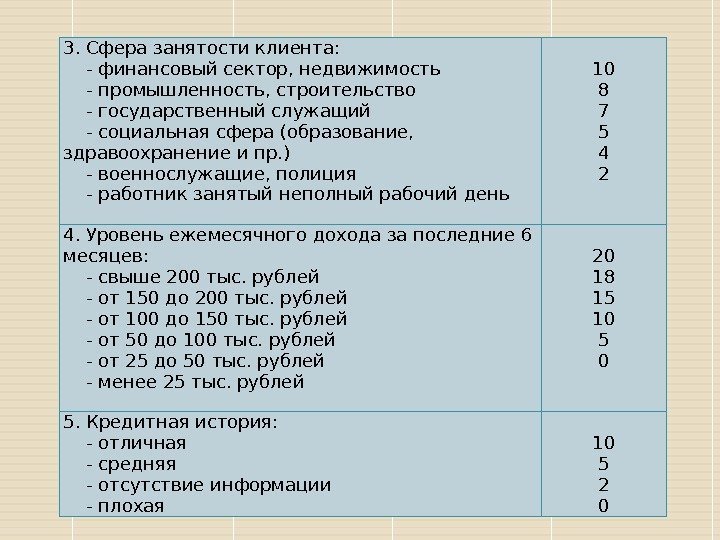 | | |
|---|---|
| 3. Сфера занятости клиента:<br>- финансовый сектор, недвижимость<br>- промышленность, строительство<br>- государственный служащий<br>- социальная сфера (образование, здравоохранение и пр.)<br>- военнослужащие, полиция<br>- работник занятый неполный рабочий день | 10<br>8<br>7<br>5<br>4<br>2 |
| 4. Уровень ежемесячного дохода за последние 6 месяцев:<br>- свыше 200 тыс. рублей<br>- от 150 до 200 тыс. рублей<br>- от 100 до 150 тыс. рублей<br>- от 50 до 100 тыс. рублей<br>- от 25 до 50 тыс. рублей<br>- менее 25 тыс. рублей | 20<br>18<br>15<br>10<br>5<br>0 |
| 5. Кредитная история:<br>- отличная<br>- средняя<br>- отсутствие информации<br>- плохая | 10<br>5<br>2<br>0 |